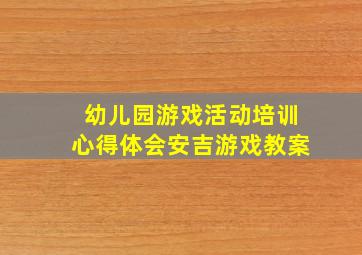 幼儿园游戏活动培训
心得体会安吉游戏教案